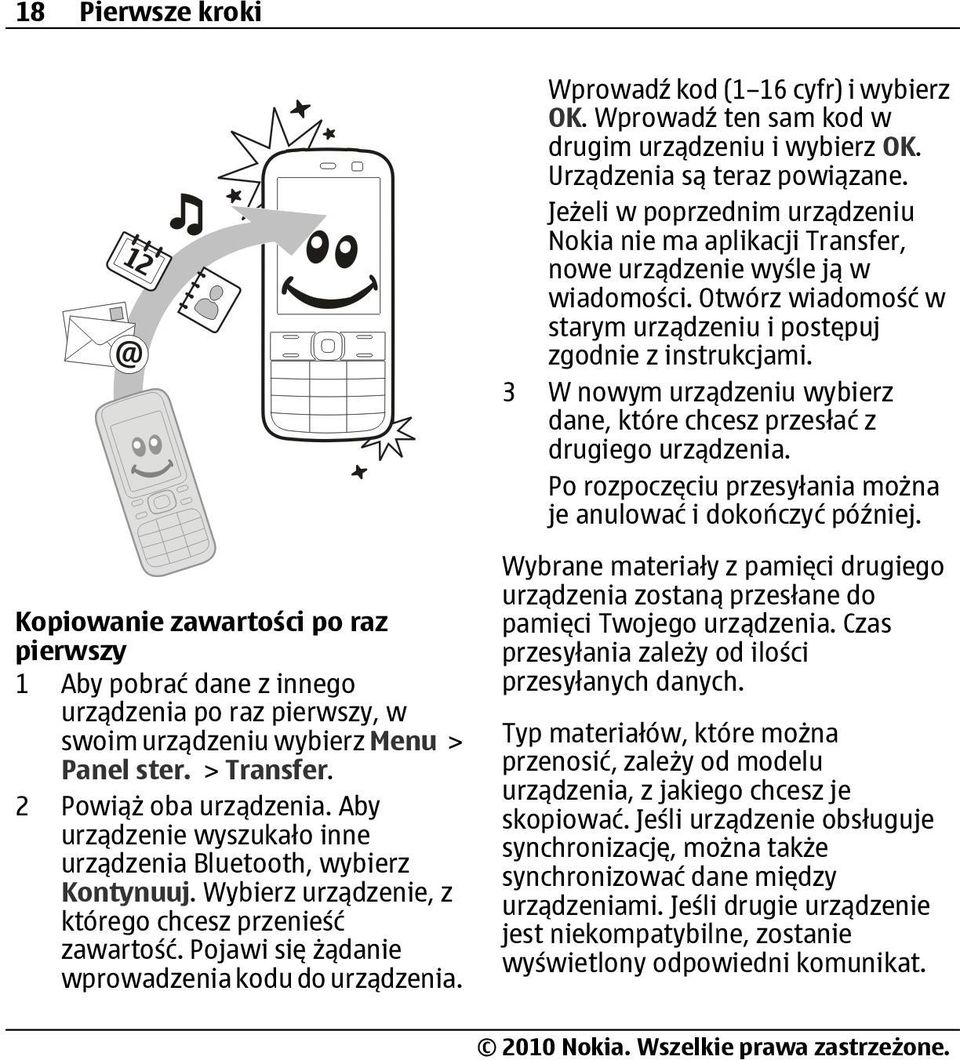 18 Pierwsze kroki

12

@

Kopiowanie zawartości po raz pierwszy

1 Aby pobrać dane z innego urządzenia po raz pierwszy, w swoim urządzeniu wybierz Menu > Panel ster. > Transfer.

2 Powiąż oba urządzenia. Aby urządzenie wyszukało inne urządzenia Bluetooth, wybierz Kontynuuj. Wybierz urządzenie, z którego chcesz przenieść zawartość. Pojawi się żądanie wprowadzenia kodu do urządzenia. Wprowadź kod (1–16 cyfr) i wybierz OK. Wprowadź ten sam kod w drugim urządzeniu i wybierz OK. Urządzenia są teraz powiązane.

Jeżeli w poprzednim urządzeniu Nokia nie ma aplikacji Transfer, nowe urządzenie wyśle ją w wiadomości. Otwórz wiadomość w starym urządzeniu i postępuj zgodnie z instrukcjami.

3 W nowym urządzeniu wybierz dane, które chcesz przesłać z drugiego urządzenia.

Po rozpoczęciu przesyłania można je anulować i dokończyć później.

Wybrane materiały z pamięci drugiego urządzenia zostaną przesłane do pamięci Twojego urządzenia. Czas przesyłania zależy od ilości przesyłanych danych.

Typ materiałów, które można przenosić, zależy od modelu urządzenia, z jakiego chcesz je skopiować. Jeśli urządzenie obsługuje synchronizację, można także synchronizować dane między urządzeniami. Jeśli drugie urządzenie jest niekompatybilne, zostanie wyświetlony odpowiedni komunikat.

© 2010 Nokia. Wszelkie prawa zastrzeżone.